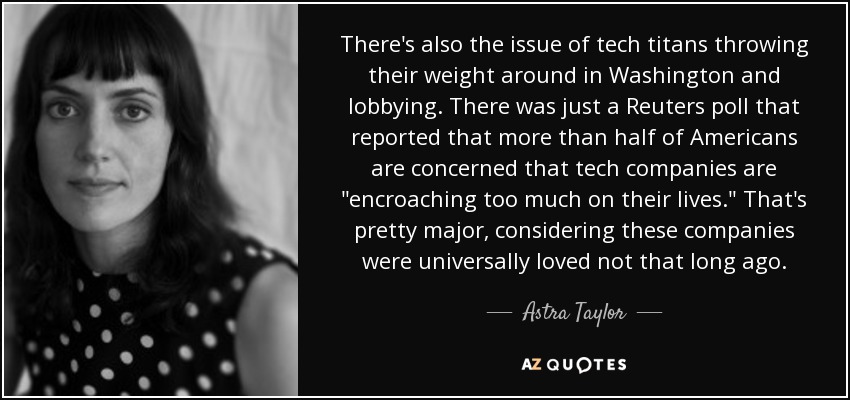 There's also the issue of tech titans throwing their weight around in Washington and lobbying. There was just a Reuters poll that reported that more than half of Americans are concerned that tech companies are "encroaching too much on their lives." That's pretty major, considering these companies were universally loved not that long ago.

— Astra Taylor —

AZ QUOTES